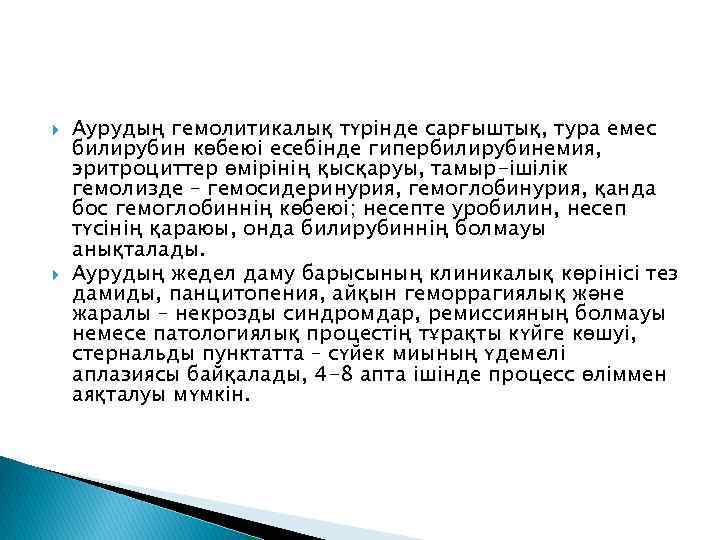 Аурудың гемолитикалық түрінде сарғыштық, тура емес билирубин көбеюі есебінде гипербилирубинемия, эритроциттер өмірінің қысқаруы, тамыр-ішілік гемолизде – гемосидеринурия, гемоглобинурия, қанда бос гемоглобиннің көбеюі; несепте уробилин, несеп түсінің қараюы, онда билирубиннің болмауы анықталады.

Аурудың жедел даму барысының клиникалық көрінісі тез дамиды, панцитопения, айқын геморрагиялық және жаралы – некрозды синдромдар, ремиссияның болмауы немесе патологиялық процестің тұрақты күйге көшуі, стернальды пунктатта – сүйек миының үдемелі аплазиясы байқалады, 4-8 апта ішінде процесс өліммен аяқталуы мүмкін.